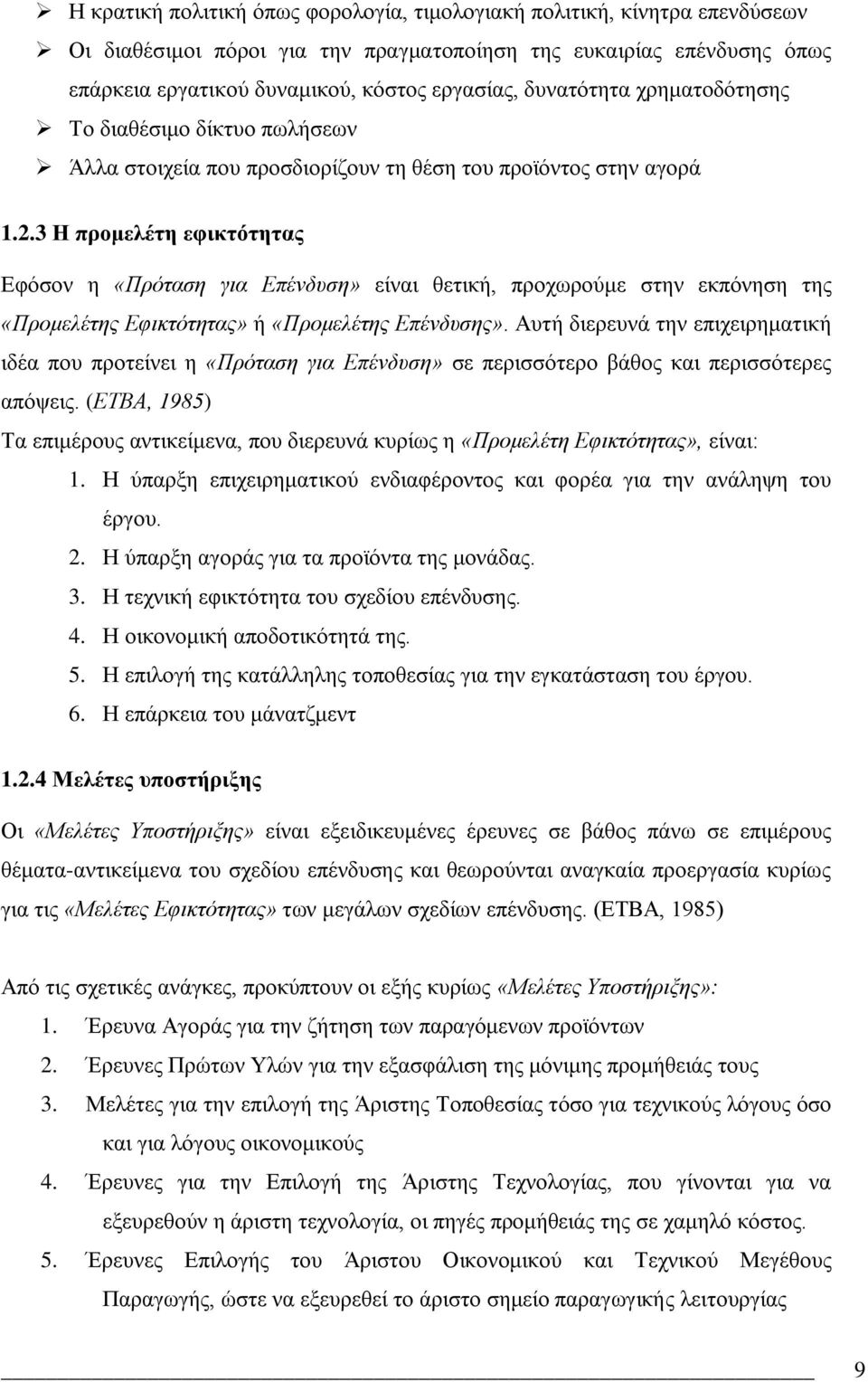 ➢ Η κρατική πολιτική όπως φορολογία, τιμολογιακή πολιτική, κίνητρα επενδύσεων
➢ Οι διαθέσιμοι πόροι για την πραγματοποίηση της ευκαιρίας επένδυσης όπως επάρκεια εργατικού δυναμικού, κόστος εργασίας, δυνατότητα χρηματοδότησης
➢ Το διαθέσιμο δίκτυο πωλήσεων
➢ Άλλα στοιχεία που προσδιορίζουν τη θέση του προϊόντος στην αγορά

1.2.3 Η προμελέτη εφικτότητας

Εφόσον η «Πρόταση για Επένδυση» είναι θετική, προχωρούμε στην εκπόνηση της «Προμελέτης Εφικτότητας» ή «Προμελέτης Επένδυσης». Αυτή διερευνά την επιχειρηματική ιδέα που προτείνει η «Πρόταση για Επένδυση» σε περισσότερο βάθος και περισσότερες απόψεις. (ΕΤΒΑ, 1985)

Τα επιμέρους αντικείμενα, που διερευνά κυρίως η «Προμελέτη Εφικτότητας», είναι:
1. Η ύπαρξη επιχειρηματικού ενδιαφέροντος και φορέα για την ανάληψη του έργου.
2. Η ύπαρξη αγοράς για τα προϊόντα της μονάδας.
3. Η τεχνική εφικτότητα του σχεδίου επένδυσης.
4. Η οικονομική αποδοτικότητά της.
5. Η επιλογή της κατάλληλης τοποθεσίας για την εγκατάσταση του έργου.
6. Η επάρκεια του μάνατζμεντ

1.2.4 Μελέτες υποστήριξης

Οι «Μελέτες Υποστήριξης» είναι εξειδικευμένες έρευνες σε βάθος πάνω σε επιμέρους θέματα-αντικείμενα του σχεδίου επένδυσης και θεωρούνται αναγκαία προεργασία κυρίως για τις «Μελέτες Εφικτότητας» των μεγάλων σχεδίων επένδυσης. (ΕΤΒΑ, 1985)

Από τις σχετικές ανάγκες, προκύπτουν οι εξής κυρίως «Μελέτες Υποστήριξης»:
1. Έρευνα Αγοράς για την ζήτηση των παραγόμενων προϊόντων
2. Έρευνες Πρώτων Υλών για την εξασφάλιση της μόνιμης προμήθειάς τους
3. Μελέτες για την επιλογή της Άριστης Τοποθεσίας τόσο για τεχνικούς λόγους όσο και για λόγους οικονομικούς
4. Έρευνες για την Επιλογή της Άριστης Τεχνολογίας, που γίνονται για να εξευρεθούν η άριστη τεχνολογία, οι πηγές προμήθειάς της σε χαμηλό κόστος.
5. Έρευνες Επιλογής του Άριστου Οικονομικού και Τεχνικού Μεγέθους Παραγωγής, ώστε να εξευρεθεί το άριστο σημείο παραγωγικής λειτουργίας

9